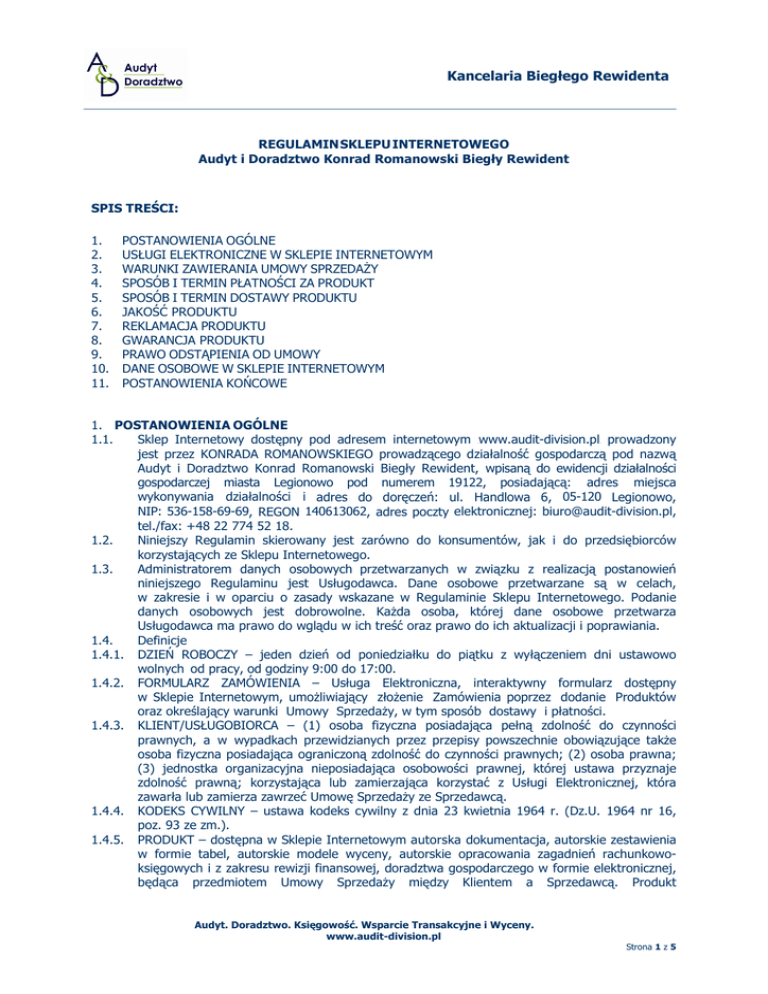 A&D Audyt Doradztwo

Kancelaria Biegłego Rewidenta

REGULAMIN SKLEPU INTERNETOWEGO
Audyt i Doradztwo Konrad Romanowski Biegły Rewident

SPIS TREŚCI:

1. POSTANOWIENIA OGÓLNE
2. USŁUGI ELEKTRONICZNE W SKLEPIE INTERNETOWYM
3. WARUNKI ZAWIERANIA UMOWY SPRZEDAŻY
4. SPOSÓB I TERMIN PŁATNOŚCI ZA PRODUKT
5. SPOSÓB I TERMIN DOSTAWY PRODUKTU
6. JAKOŚĆ PRODUKTU
7. REKLAMACJA PRODUKTU
8. GWARANCJA PRODUKTU
9. PRAWO ODSTĄPIENIA OD UMOWY
10. DANE OSOBOWE W SKLEPIE INTERNETOWYM
11. POSTANOWIENIA KOŃCOWE

1. POSTANOWIENIA OGÓLNE
1.1. Sklep Internetowy dostępny pod adresem internetowym www.audit-division.pl prowadzony jest przez KONRADA ROMANOWSKIEGO prowadzącego działalność gospodarczą pod nazwą Audyt i Doradztwo Konrad Romanowski Biegły Rewident, wpisaną do ewidencji działalności gospodarczej miasta Legionowo pod numerem 19122, posiadającą: adres miejsca wykonywania działalności i adres do doręczeń: ul. Handlowa 6, 05-120 Legionowo, NIP: 536-158-69-69, REGON 140613062, adres poczty elektronicznej: biuro@audit-division.pl, tel./fax: +48 22 774 52 18.
1.2. Niniejszy Regulamin skierowany jest zarówno do konsumentów, jak i do przedsiębiorców korzystających ze Sklepu Internetowego.
1.3. Administratorem danych osobowych przetwarzanych w związku z realizacją postanowień niniejszego Regulaminu jest Usługodawca. Dane osobowe przetwarzane są w celach, w zakresie i w oparciu o zasady wskazane w Regulaminie Sklepu Internetowego. Podanie danych osobowych jest dobrowolne. Każda osoba, której dane osobowe przetwarza Usługodawca ma prawo do wglądu w ich treść oraz prawo do ich aktualizacji i poprawiania.
1.4. Definicje
1.4.1. DZIEŃ ROBOCZY – jeden dzień od poniedziałku do piątku z wyłączeniem dni ustawowo wolnych od pracy, od godziny 9:00 do 17:00.
1.4.2. FORMULARZ ZAMÓWIENIA – Usługa Elektroniczna, interaktywny formularz dostępny w Sklepie Internetowym, umożliwiający złożenie Zamówienia poprzez dodanie Produktów oraz określający warunki Umowy Sprzedaży, w tym sposób dostawy i płatności.
1.4.3. KLIENT/USŁUGOBIORCA – (1) osoba fizyczna posiadająca pełną zdolność do czynności prawnych, a w wypadkach przewidzianych przez przepisy powszechnie obowiązujące także osoba fizyczna posiadająca ograniczoną zdolność do czynności prawnych; (2) osoba prawna; (3) jednostka organizacyjna nieposiadająca osobowości prawnej, której ustawa przyznaje zdolność prawną; korzystająca lub zamierzająca korzystać z Usługi Elektronicznej, która zawarła lub zamierza zawrzeć Umowę Sprzedaży ze Sprzedawcą.
1.4.4. KODEKS CYWILNY – ustawa kodeks cywilny z dnia 23 kwietnia 1964 r. (Dz.U. 1964 nr 16, poz. 93 ze zm.).
1.4.5. PRODUKT – dostępna w Sklepie Internetowym autorska dokumentacja, autorskie zestawienia w formie tabel, autorskie modele wyceny, autorskie opracowania zagadnień rachunkowo-księgowych i z zakresu rewizji finansowej, doradztwa gospodarczego w formie elektronicznej, będąca przedmiotem Umowy Sprzedaży między Klientem a Sprzedawcą. Produkt

Audyt. Doradztwo. Księgowość. Wsparcie Transakcyjne i Wyceny.
www.audit-division.pl

Strona 1 z 5